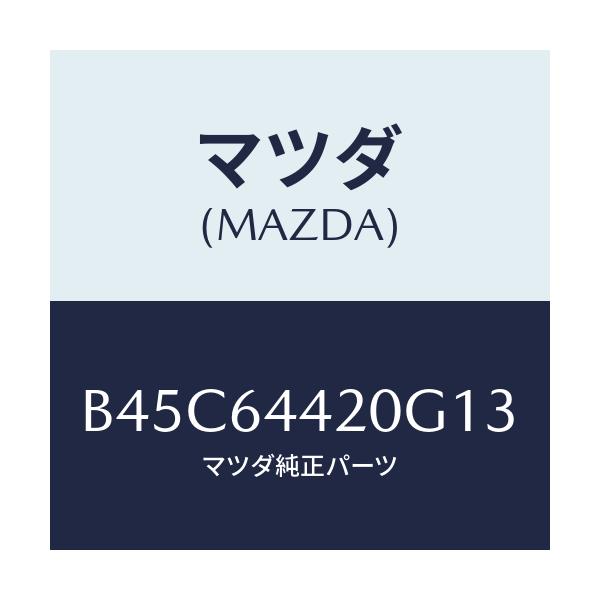 マツダ
(MAZDA)

B45C64420G13
マツダ純正パーツ